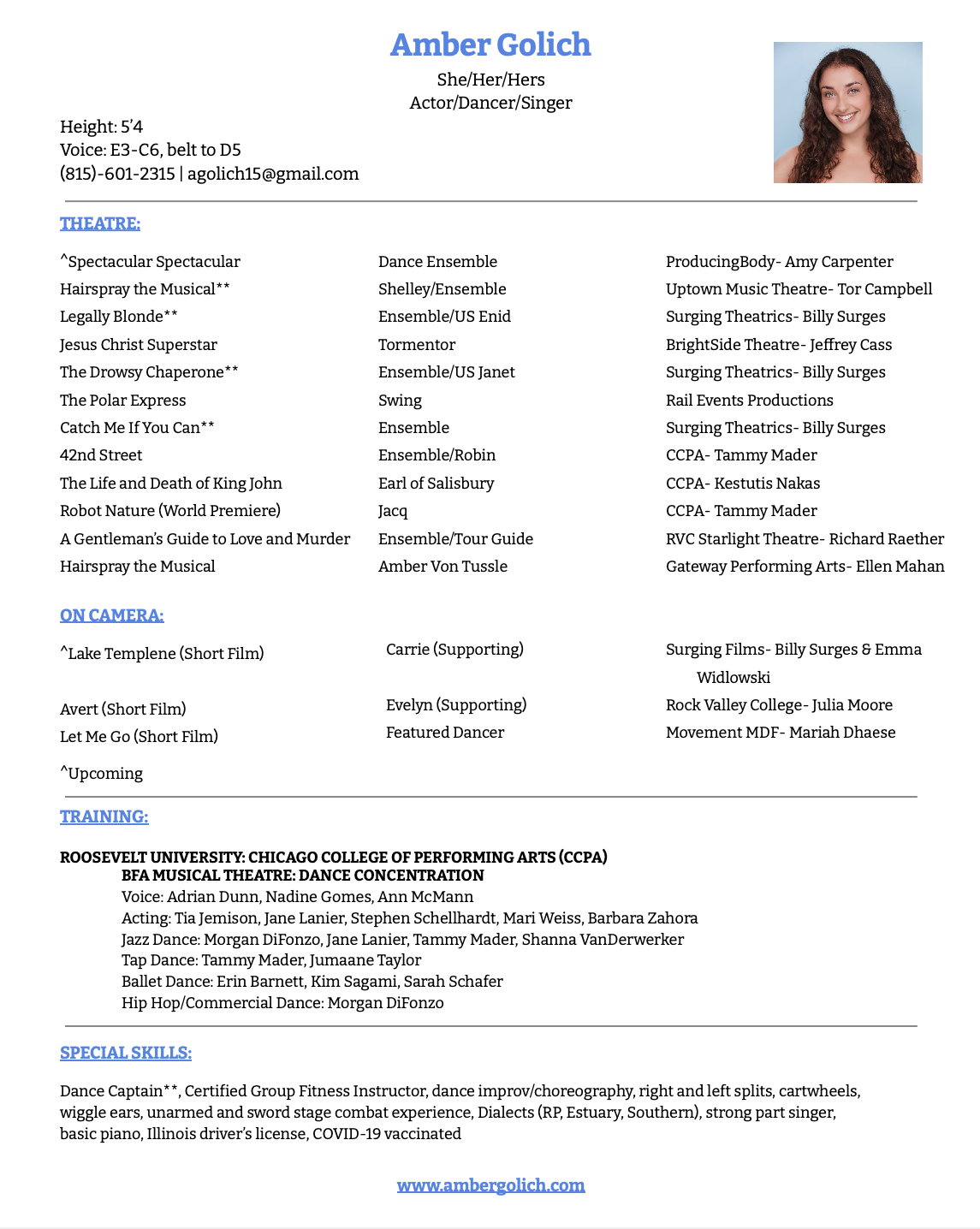 Amber Golich

She/Her/Hers
Actor/Dancer/Singer

Height: 5'4
Voice: E3-C6, belt to D5
(815)-601-2315 | agolich15@gmail.com

THEATRE:

| | | |
|---|---|---|
| ^Spectacular Spectacular | Dance Ensemble | ProducingBody- Amy Carpenter |
| Hairspray the Musical** | Shelley/Ensemble | Uptown Music Theatre- Tor Campbell |
| Legally Blonde** | Ensemble/US Enid | Surging Theatrics- Billy Surges |
| Jesus Christ Superstar | Tormentor | BrightSide Theatre- Jeffrey Cass |
| The Drowsy Chaperone** | Ensemble/US Janet | Surging Theatrics- Billy Surges |
| The Polar Express | Swing | Rail Events Productions |
| Catch Me If You Can** | Ensemble | Surging Theatrics- Billy Surges |
| 42nd Street | Ensemble/Robin | CCPA- Tammy Mader |
| The Life and Death of King John | Earl of Salisbury | CCPA- Kestutis Nakas |
| Robot Nature (World Premiere) | Jacq | CCPA- Tammy Mader |
| A Gentleman's Guide to Love and Murder | Ensemble/Tour Guide | RVC Starlight Theatre- Richard Raether |
| Hairspray the Musical | Amber Von Tussle | Gateway Performing Arts- Ellen Mahan |

ON CAMERA:

| | | |
|---|---|---|
| ^Lake Templene (Short Film) | Carrie (Supporting) | Surging Films- Billy Surges & Emma Widlowski |
| Avert (Short Film) | Evelyn (Supporting) | Rock Valley College- Julia Moore |
| Let Me Go (Short Film) | Featured Dancer | Movement MDF- Mariah Dhaese |

^Upcoming

TRAINING:

ROOSEVELT UNIVERSITY: CHICAGO COLLEGE OF PERFORMING ARTS (CCPA)
BFA MUSICAL THEATRE: DANCE CONCENTRATION
Voice: Adrian Dunn, Nadine Gomes, Ann McMann
Acting: Tia Jemison, Jane Lanier, Stephen Schellhardt, Mari Weiss, Barbara Zahora
Jazz Dance: Morgan DiFonzo, Jane Lanier, Tammy Mader, Shanna VanDerwerker
Tap Dance: Tammy Mader, Jumaane Taylor
Ballet Dance: Erin Barnett, Kim Sagami, Sarah Schafer
Hip Hop/Commercial Dance: Morgan DiFonzo

SPECIAL SKILLS:

Dance Captain**, Certified Group Fitness Instructor, dance improv/choreography, right and left splits, cartwheels, wiggle ears, unarmed and sword stage combat experience, Dialects (RP, Estuary, Southern), strong part singer, basic piano, Illinois driver's license, COVID-19 vaccinated

www.ambergolich.com